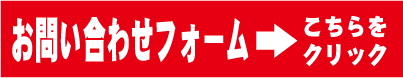 お問い合わせフォーム こちらをクリック